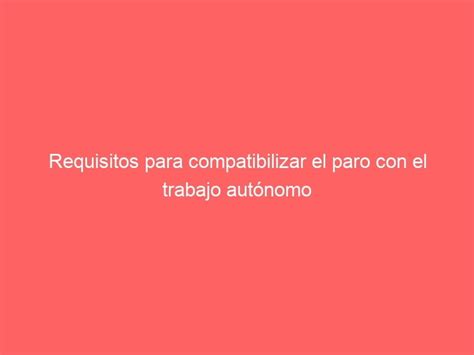 Requisitos para compatibilizar el paro con el trabajo autónomo